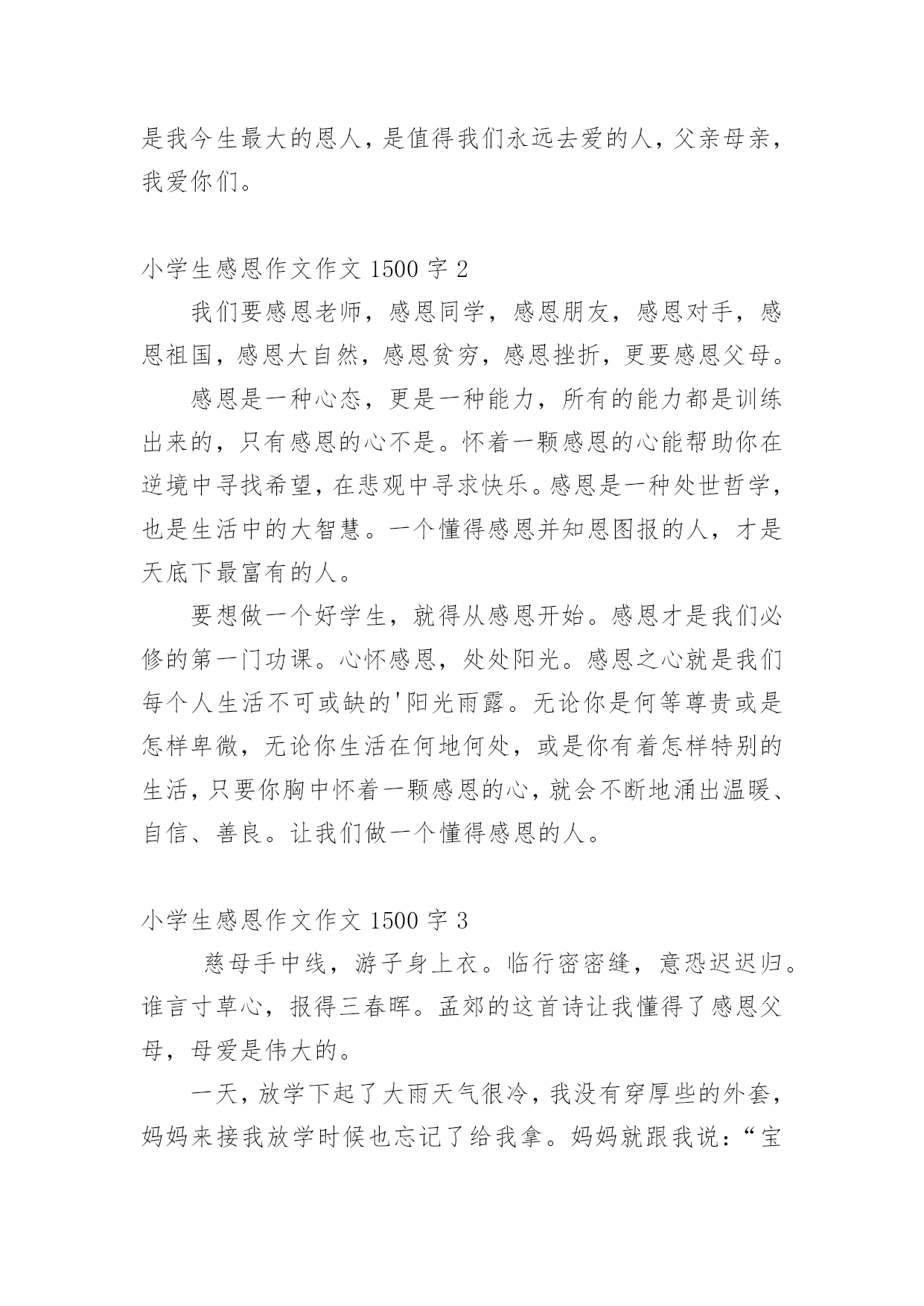 是我今生最大的恩人，是值得我们永远去爱的人，父亲母亲，我爱你们。

小学生感恩作文作文 1500 字 2

我们要感恩老师，感恩同学，感恩朋友，感恩对手，感恩祖国，感恩大自然，感恩贫穷，感恩挫折，更要感恩父母。

感恩是一种心态，更是一种能力，所有的能力都是训练出来的，只有感恩的心不是。怀着一颗感恩的心能帮助你在逆境中寻找希望，在悲观中寻求快乐。感恩是一种处世哲学，也是生活中的大智慧。一个懂得感恩并知恩图报的人，才是天底下最富有的人。

要想做一个好学生，就得从感恩开始。感恩才是我们必修的第一门功课。心怀感恩，处处阳光。感恩之心就是我们每个人生活不可或缺的'阳光雨露。无论你是何等尊贵或是怎样卑微，无论你生活在何地何处，或是你有着怎样特别的生活，只要你胸中怀着一颗感恩的心，就会不断地涌出温暖、自信、善良。让我们做一个懂得感恩的人。

小学生感恩作文作文 1500 字 3

慈母手中线，游子身上衣。临行密密缝，意恐迟迟归。谁言寸草心，报得三春晖。孟郊的这首诗让我懂得了感恩父母，母爱是伟大的。

一天，放学下起了大雨天气很冷，我没有穿厚些的外套，妈妈来接我放学时候也忘记了给我拿。妈妈就跟我说：“宝